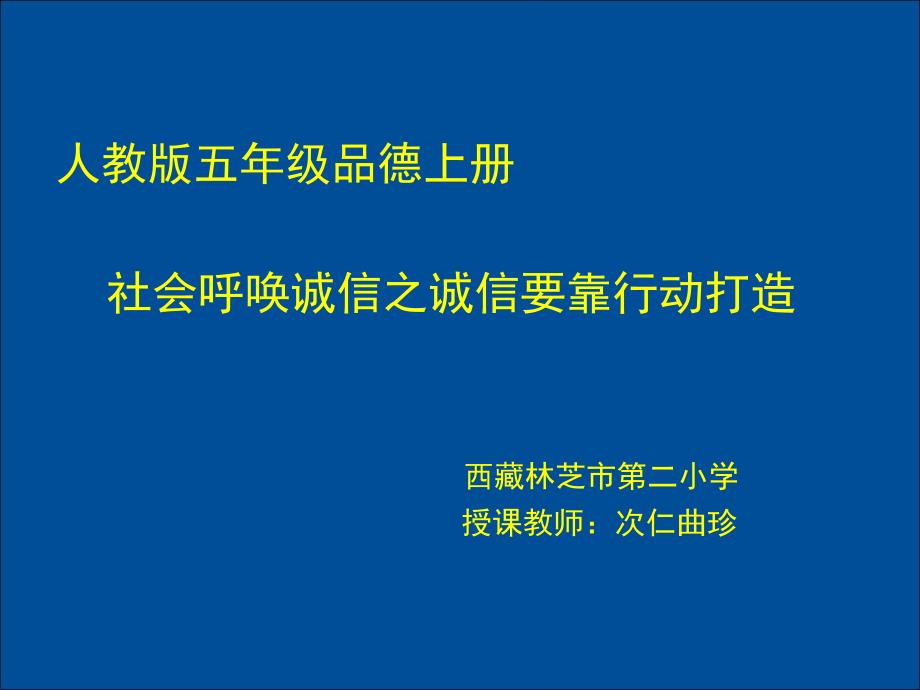 人教版五年级品德上册

社会呼唤诚信之诚信要靠行动打造

西藏林芝市第二小学
授课教师：次仁曲珍